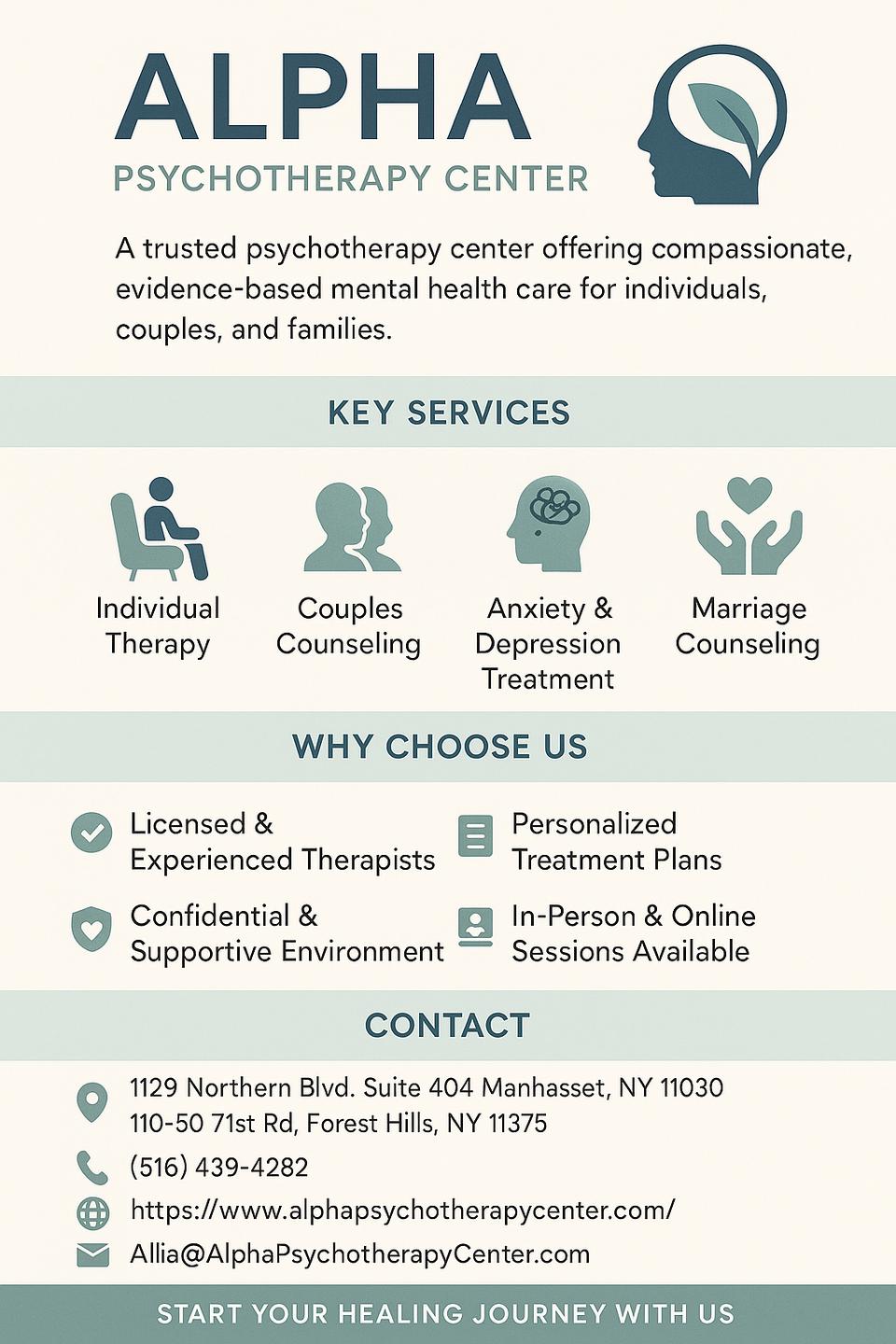 ALPHA
PSYCHOTHERAPY CENTER

A trusted psychotherapy center offering compassionate, evidence-based mental health care for individuals, couples, and families.

KEY SERVICES

Individual Therapy

Couples Counseling

Anxiety & Depression Treatment

Marriage Counseling

WHY CHOOSE US

Licensed & Experienced Therapists

Confidential & Supportive Environment

Personalized Treatment Plans

In-Person & Online Sessions Available

CONTACT

1129 Northern Blvd. Suite 404 Manhasset, NY 11030
110-50 71st Rd, Forest Hills, NY 11375

(516) 439-4282

https://www.alphapsychotherapycenter.com/

Allia@AlphaPsychotherapyCenter.com

START YOUR HEALING JOURNEY WITH US